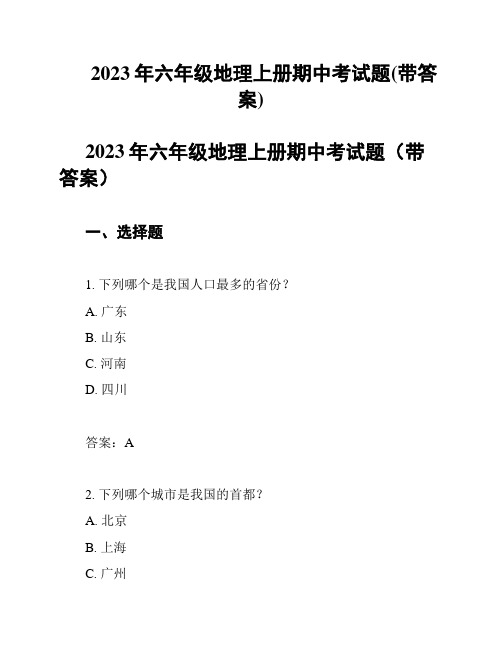 2023 年六年级地理上册期中考试题(带答案)

2023 年六年级地理上册期中考试题（带答案）

一、选择题

1. 下列哪个是我国人口最多的省份？

A. 广东

B. 山东

C. 河南

D. 四川

答案：A

2. 下列哪个城市是我国的首都？

A. 北京

B. 上海

C. 广州